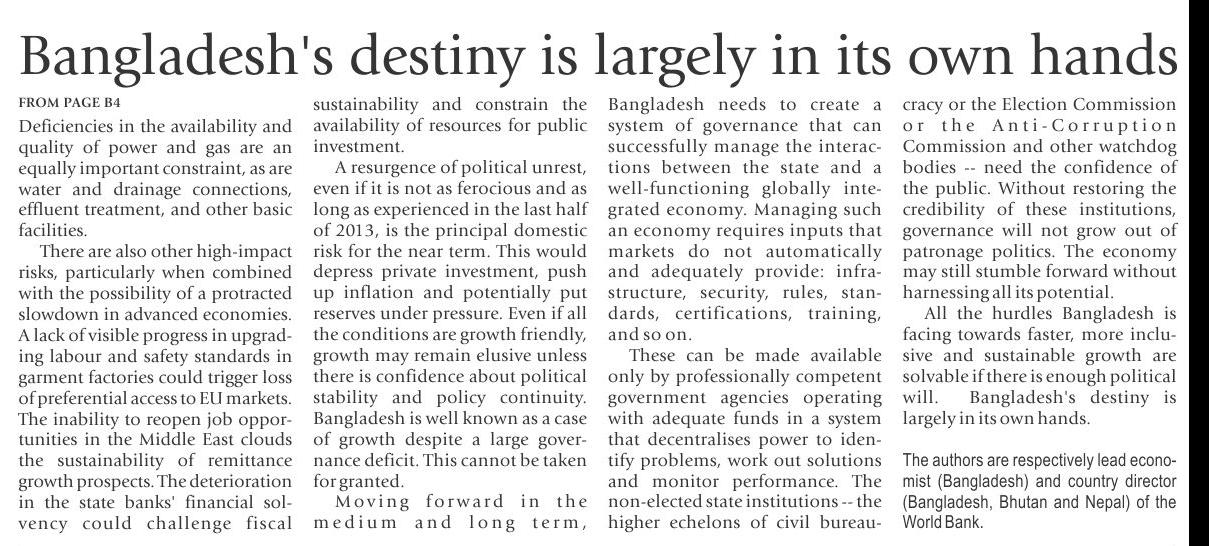 Bangladesh's destiny is largely in its own hands

FROM PAGE B4

Deficiencies in the availability and quality of power and gas are an equally important constraint, as are water and drainage connections, effluent treatment, and other basic facilities.

There are also other high-impact risks, particularly when combined with the possibility of a protracted slowdown in advanced economies. A lack of visible progress in upgrading labour and safety standards in garment factories could trigger loss of preferential access to EU markets. The inability to reopen job opportunities in the Middle East clouds the sustainability of remittance growth prospects. The deterioration in the state banks' financial solvency could challenge fiscal sustainability and constrain the availability of resources for public investment.

A resurgence of political unrest, even if it is not as ferocious and as long as experienced in the last half of 2013, is the principal domestic risk for the near term. This would depress private investment, push up inflation and potentially put reserves under pressure. Even if all the conditions are growth friendly, growth may remain elusive unless there is confidence about political stability and policy continuity. Bangladesh is well known as a case of growth despite a large governance deficit. This cannot be taken for granted.

Moving forward in the medium and long term, Bangladesh needs to create a system of governance that can successfully manage the interactions between the state and a well-functioning globally integrated economy. Managing such an economy requires inputs that markets do not automatically and adequately provide: infrastructure, security, rules, standards, certifications, training, and so on.

These can be made available only by professionally competent government agencies operating with adequate funds in a system that decentralises power to identify problems, work out solutions and monitor performance. The non-elected state institutions -- the higher echelons of civil bureaucracy or the Election Commission or the Anti-Corruption Commission and other watchdog bodies -- need the confidence of the public. Without restoring the credibility of these institutions, governance will not grow out of patronage politics. The economy may still stumble forward without harnessing all its potential.

All the hurdles Bangladesh is facing towards faster, more inclusive and sustainable growth are solvable if there is enough political will. Bangladesh's destiny is largely in its own hands.

The authors are respectively lead economist (Bangladesh) and country director (Bangladesh, Bhutan and Nepal) of the World Bank.